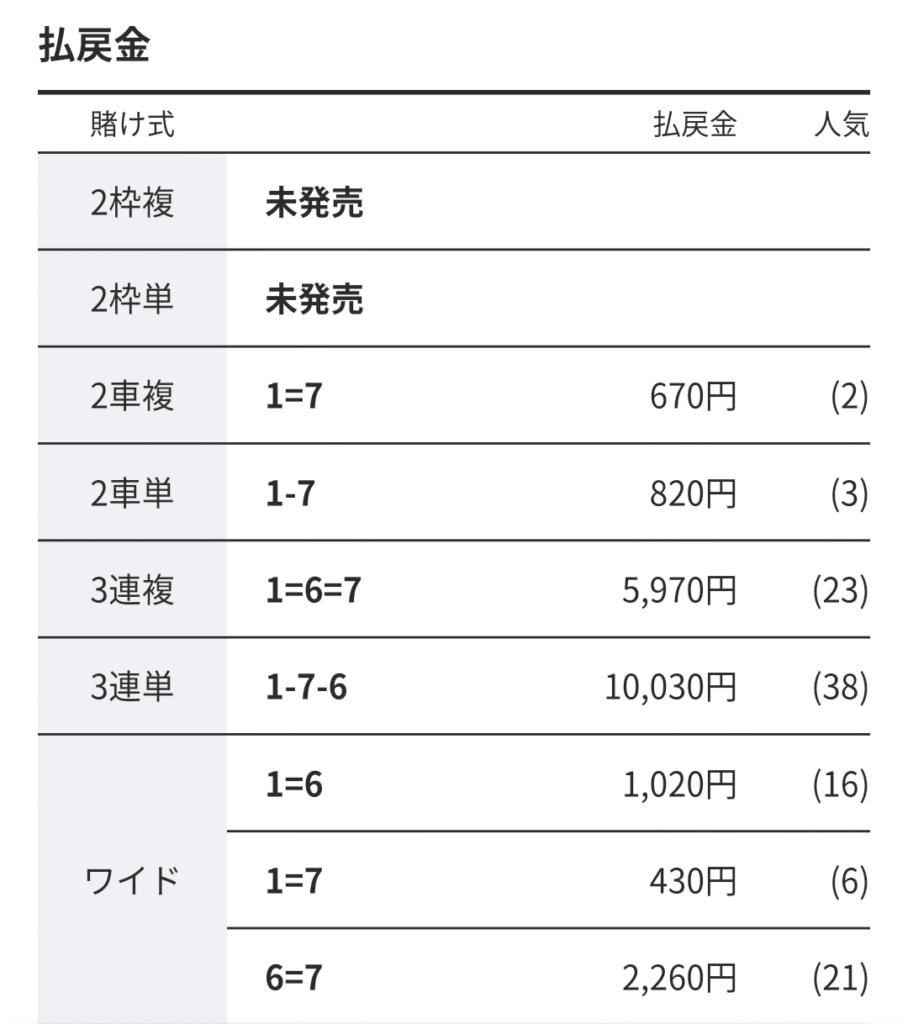 払戻金

| 賭け式 | | 払戻金 | 人気 |
|---|---|---|---|
| 2枠複 | 未発売 | | |
| 2枠単 | 未発売 | | |
| 2車複 | 1=7 | 670円 | (2) |
| 2車単 | 1-7 | 820円 | (3) |
| 3連複 | 1=6=7 | 5,970円 | (23) |
| 3連単 | 1-7-6 | 10,030円 | (38) |
| ワイド | 1=6 | 1,020円 | (16) |
| | 1=7 | 430円 | (6) |
| | 6=7 | 2,260円 | (21) |